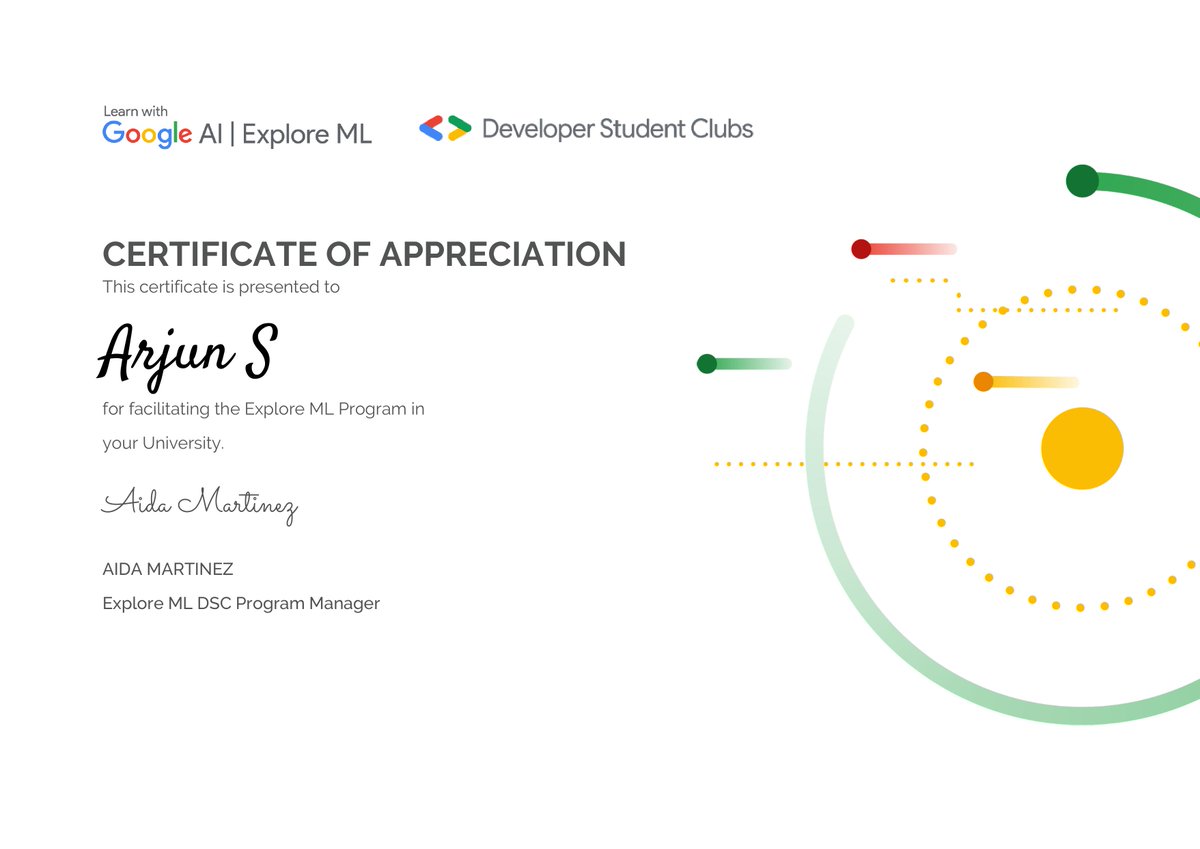 Learn with
Google AI | Explore ML

Developer Student Clubs

CERTIFICATE OF APPRECIATION
This certificate is presented to

Arjun S

for facilitating the Explore ML Program in your University.

Aida Martinez

AIDA MARTINEZ
Explore ML DSC Program Manager